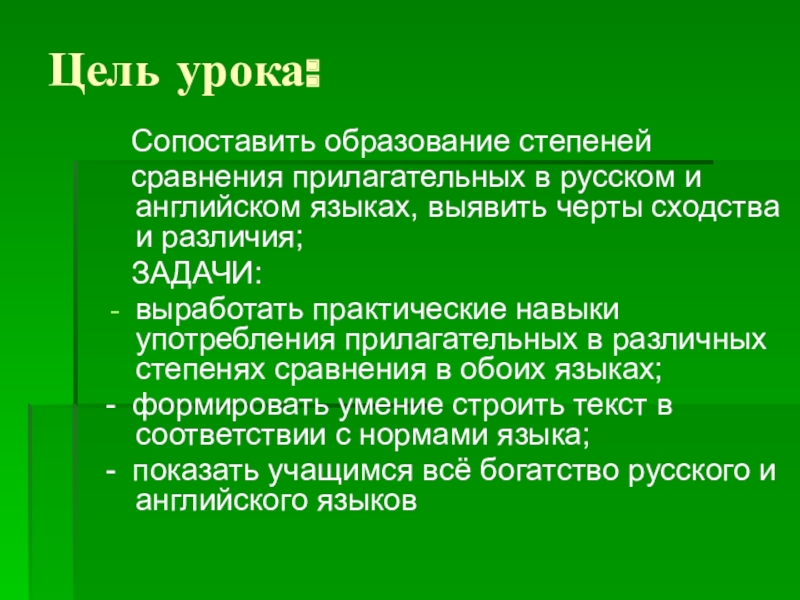 Цель урока:

Сопоставить образование степеней

сравнения прилагательных в русском и английском языках, выявить черты сходства и различия;

ЗАДАЧИ:

- выработать практические навыки употребления прилагательных в различных степенях сравнения в обоих языках;

- формировать умение строить текст в соответствии с нормами языка;

- показать учащимся всё богатство русского и английского языков